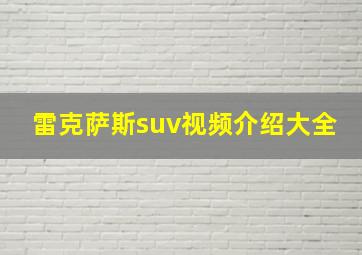 雷克萨斯suv视频介绍大全